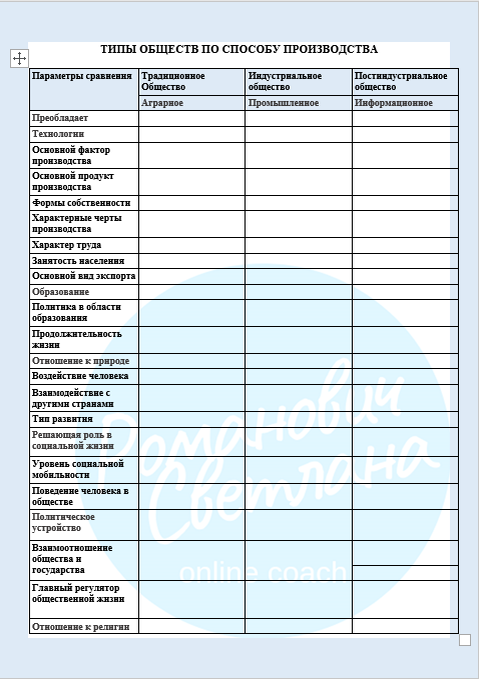 ТИПЫ ОБЩЕСТВ ПО СПОСОБУ ПРОИЗВОДСТВА

| Параметры сравнения | Традиционное Общество | Индустриальное общество | Постиндустриальное общество |
|---|---|---|---|
| | Аграрное | Промышленное | Информационное |
| Преобладает | | | |
| Технологии | | | |
| Основной фактор производства | | | |
| Основной продукт производства | | | |
| Формы собственности | | | |
| Характерные черты производства | | | |
| Характер труда | | | |
| Занятость населения | | | |
| Основной вид экспорта | | | |
| Образование | | | |
| Политика в области образования | | | |
| Продолжительность жизни | | | |
| Отношение к природе | | | |
| Воздействие человека | | | |
| Взаимодействие с другими странами | | | |
| Тип развития | | | |
| Решающая роль в социальной жизни | | | |
| Уровень социальной мобильности | | | |
| Поведение человека в обществе | | | |
| Политическое устройство | | | |
| Взаимоотношение общества и государства | | | |
| Главный регулятор общественной жизни | | | |
| Отношение к религии | | | |

Романович Светлана
online coach